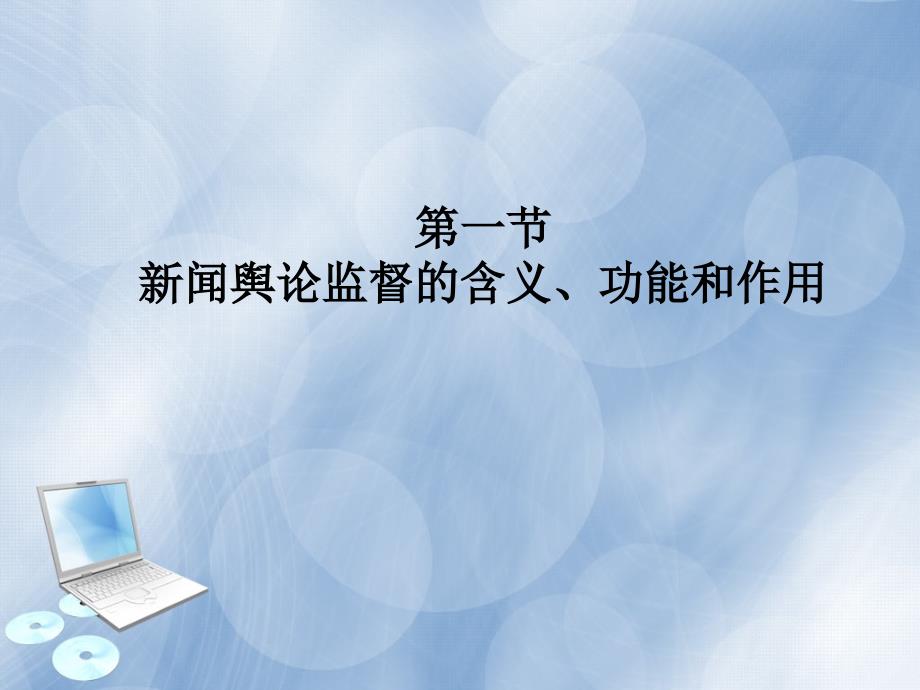 第一节
新闻舆论监督的含义、功能和作用